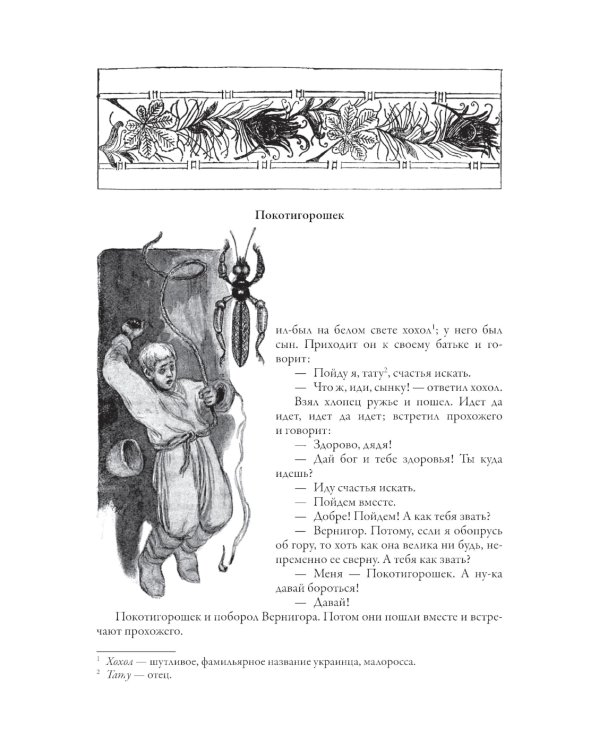 Покотигорошек

ил-был на белом свете хохол$^1$; у него был сын. Приходит он к своему батьке и говорит:

— Пойду я, тату$^2$, счастья искать.

— Что ж, иди, сынку! — ответил хохол.

Взял хлопец ружье и пошел. Идет да идет, идет да идет; встретил прохожего и говорит:

— Здорово, дядя!

— Дай бог и тебе здоровья! Ты куда идешь?

— Иду счастья искать.

— Пойдем вместе.

— Добре! Пойдем! А как тебя звать?

— Вернигор. Потому, если я обопрусь об гору, то хоть как она велика ни будь, непременно ее сверну. А тебя как звать?

— Меня — Покотигорошек. А ну-ка давай бороться!

— Давай!

Покотигорошек и поборол Вернигора. Потом они пошли вместе и встречают прохожего.

$^1$ Хохол — шутливое, фамильярное название украинца, малоросса.
$^2$ Тату — отец.